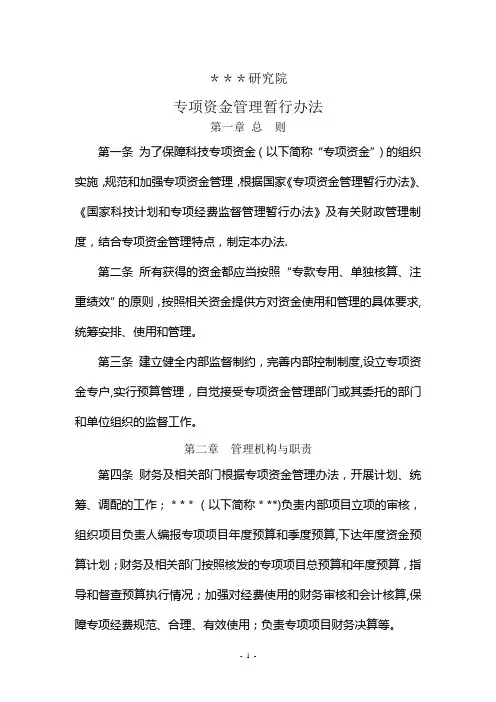 ＊＊＊研究院

专项资金管理暂行办法

第一章 总 则

第一条 为了保障科技专项资金（以下简称“专项资金”）的组织实施，规范和加强专项资金管理，根据国家《专项资金管理暂行办法》、《国家科技计划和专项经费监督管理暂行办法》及有关财政管理制度，结合专项资金管理特点，制定本办法.

第二条 所有获得的资金都应当按照“专款专用、单独核算、注重绩效”的原则，按照相关资金提供方对资金使用和管理的具体要求，统筹安排、使用和管理。

第三条 建立健全内部监督制约，完善内部控制制度,设立专项资金专户,实行预算管理，自觉接受专项资金管理部门或其委托的部门和单位组织的监督工作。

第二章 管理机构与职责

第四条 财务及相关部门根据专项资金管理办法，开展计划、统筹、调配的工作；＊＊＊（以下简称＊＊＊)负责内部项目立项的审核，组织项目负责人编报专项项目年度预算和季度预算,下达年度资金预算计划；财务及相关部门按照核发的专项项目总预算和年度预算，指导和督查预算执行情况；加强对经费使用的财务审核和会计核算,保障专项经费规范、合理、有效使用；负责专项项目财务决算等。

- 1 -